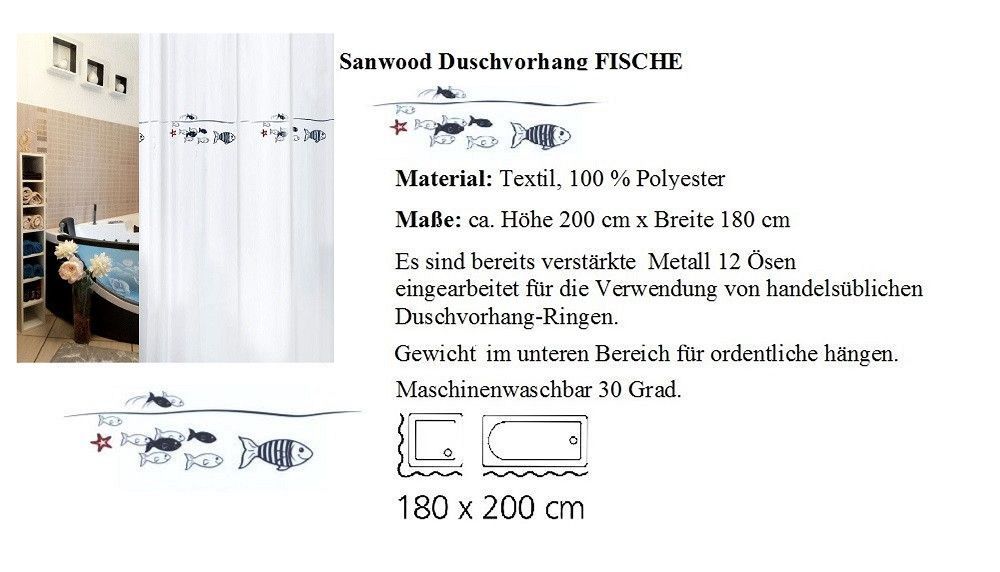 Sanwood Duschvorhang FISCHE

Material: Textil, 100 % Polyester

Maße: ca. Höhe 200 cm x Breite 180 cm

Es sind bereits verstärkte Metall 12 Ösen eingearbeitet für die Verwendung von handelsüblichen Duschvorhang-Ringen.

Gewicht im unteren Bereich für ordentliche hängen.

Maschinenwaschbar 30 Grad.

180 x 200 cm